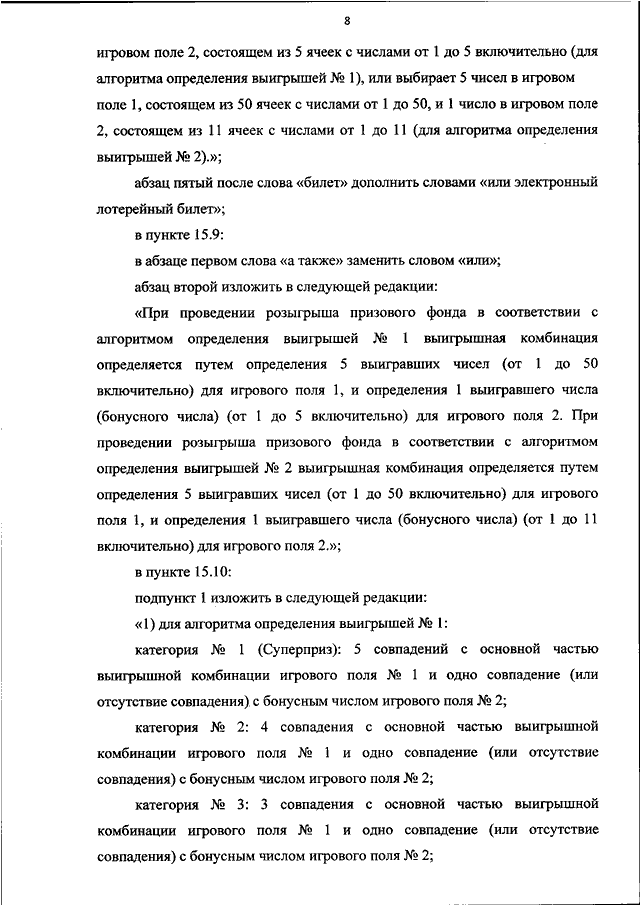 8

игровом поле 2, состоящем из 5 ячеек с числами от 1 до 5 включительно (для алгоритма определения выигрышей № 1), или выбирает 5 чисел в игровом поле 1, состоящем из 50 ячеек с числами от 1 до 50, и 1 число в игровом поле 2, состоящем из 11 ячеек с числами от 1 до 11 (для алгоритма определения выигрышей № 2).»;

абзац пятый после слова «билет» дополнить словами «или электронный лотерейный билет»;

в пункте 15.9:

в абзаце первом слова «а также» заменить словом «или»;

абзац второй изложить в следующей редакции:

«При проведении розыгрыша призового фонда в соответствии с алгоритмом определения выигрышей № 1 выигрышная комбинация определяется путем определения 5 выигравших чисел (от 1 до 50 включительно) для игрового поля 1, и определения 1 выигравшего числа (бонусного числа) (от 1 до 5 включительно) для игрового поля 2. При проведении розыгрыша призового фонда в соответствии с алгоритмом определения выигрышей № 2 выигрышная комбинация определяется путем определения 5 выигравших чисел (от 1 до 50 включительно) для игрового поля 1, и определения 1 выигравшего числа (бонусного числа) (от 1 до 11 включительно) для игрового поля 2.»;

в пункте 15.10:

подпункт 1 изложить в следующей редакции:

«1) для алгоритма определения выигрышей № 1:

категория № 1 (Суперприз): 5 совпадений с основной частью выигрышной комбинации игрового поля № 1 и одно совпадение (или отсутствие совпадения) с бонусным числом игрового поля № 2;

категория № 2: 4 совпадения с основной частью выигрышной комбинации игрового поля № 1 и одно совпадение (или отсутствие совпадения) с бонусным числом игрового поля № 2;

категория № 3: 3 совпадения с основной частью выигрышной комбинации игрового поля № 1 и одно совпадение (или отсутствие совпадения) с бонусным числом игрового поля № 2;